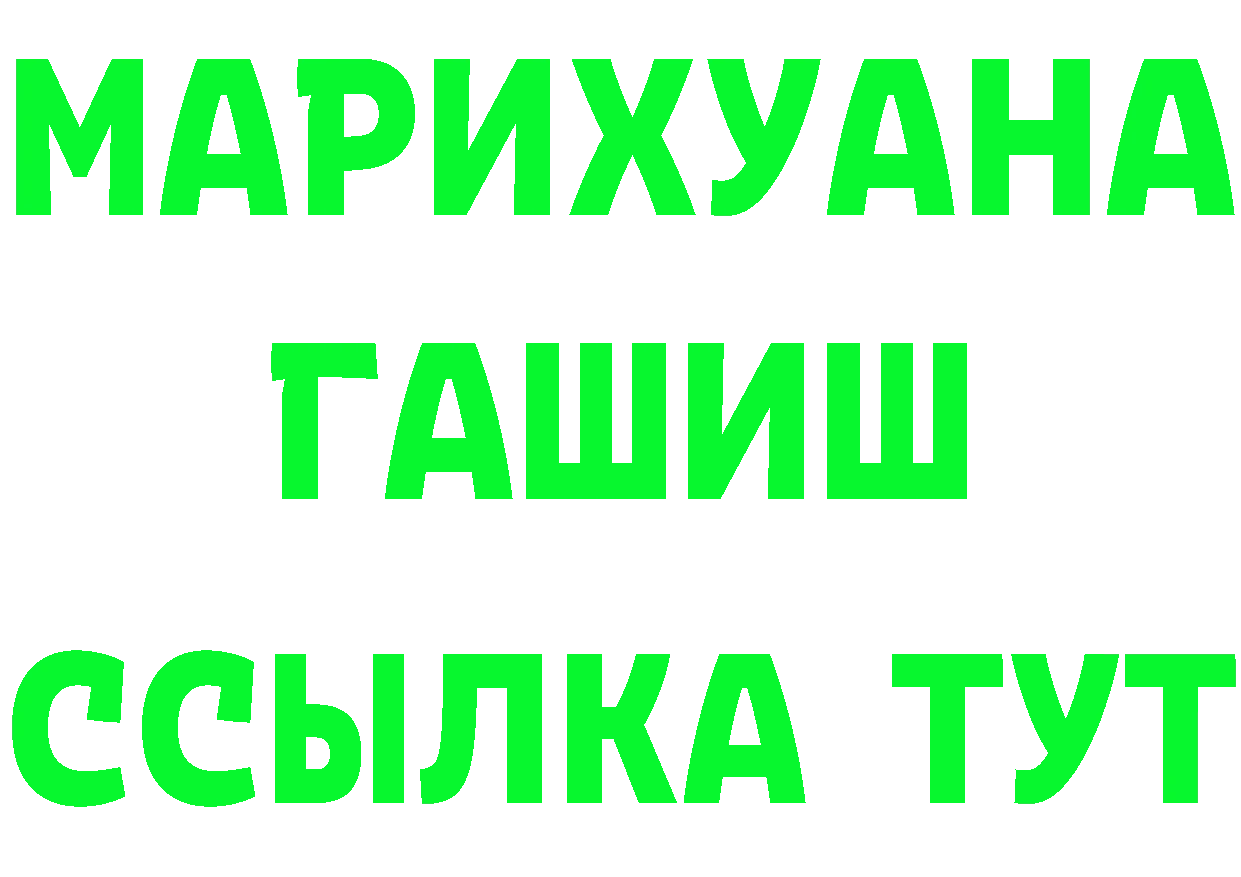 МАРИХУАНА
ГАШИШ
ССЫЛКА ТУТ